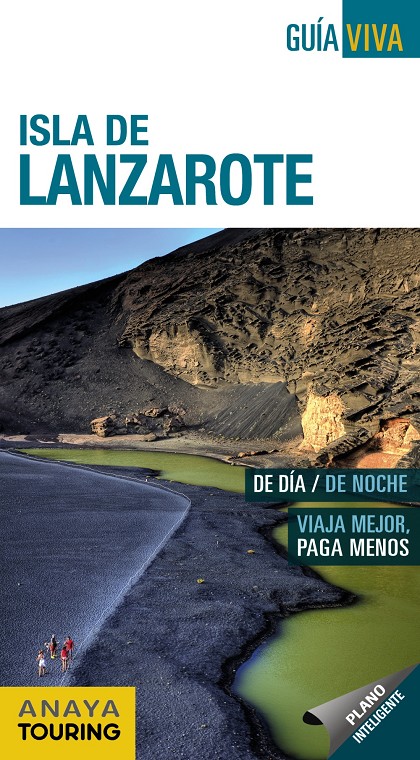 GUÍA VIVA

ISLA DE
LANZAROTE

DE DÍA / DE NOCHE

VIAJA MEJOR,
PAGA MENOS

ANAYA
TOURING

PLANO
INTELIGENTE